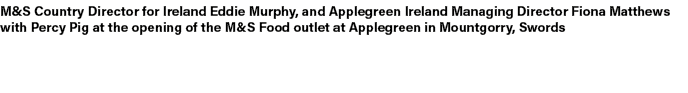 M&S Country Director for Ireland Eddie Murphy, and Applegreen Ireland Managing Director Fiona Matthews with Percy Pig at the opening of the M&S Food outlet at Applegreen in Mountgorry, Swords